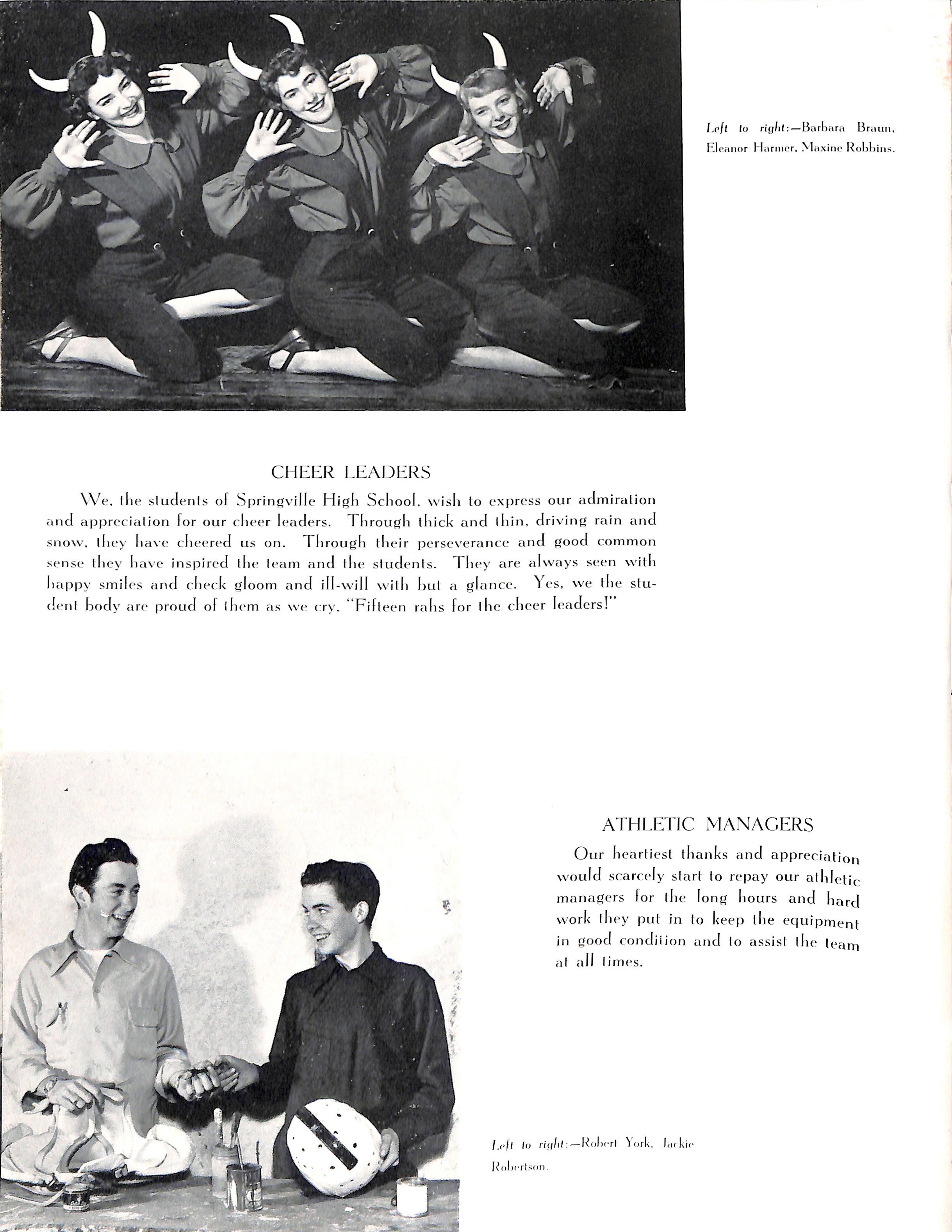 Left to right:—Barbara Braun, Eleanor Harmer, Maxine Robbins.

CHEER LEADERS

We, the students of Springville High School, wish to express our admiration and appreciation for our cheer leaders. Through thick and thin, driving rain and snow, they have cheered us on. Through their perseverance and good common sense they have inspired the team and the students. They are always seen with happy smiles and check gloom and ill-will with but a glance. Yes, we the student body are proud of them as we cry, "Fifteen rahs for the cheer leaders!"

ATHLETIC MANAGERS

Our heartiest thanks and appreciation would scarcely start to repay our athletic managers for the long hours and hard work they put in to keep the equipment in good condition and to assist the team at all times.

Left to right:—Robert York, Jackie Robertson.